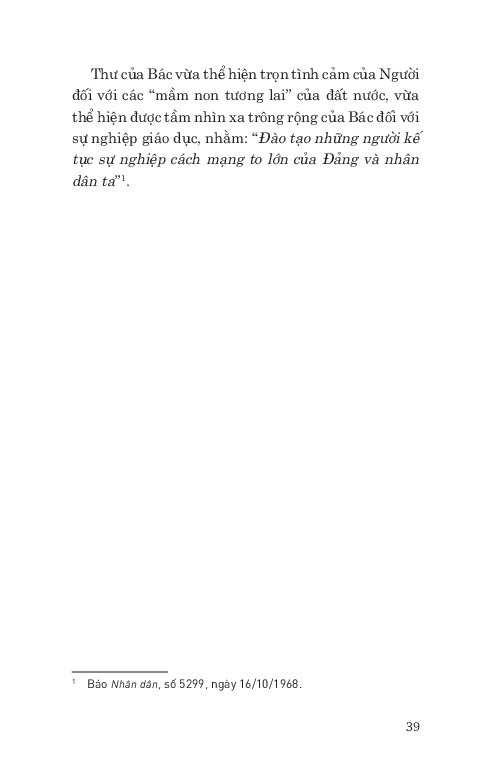 Thư của Bác vừa thể hiện trọn tình cảm của Người đối với các "mầm non tương lai" của đất nước, vừa thể hiện được tầm nhìn xa trông rộng của Bác đối với sự nghiệp giáo dục, nhằm: "Đào tạo những người kế tục sự nghiệp cách mạng to lớn của Đảng và nhân dân ta"$^{1}$.

$^{1}$ Báo Nhân dân, số 5299, ngày 16/10/1968.

39